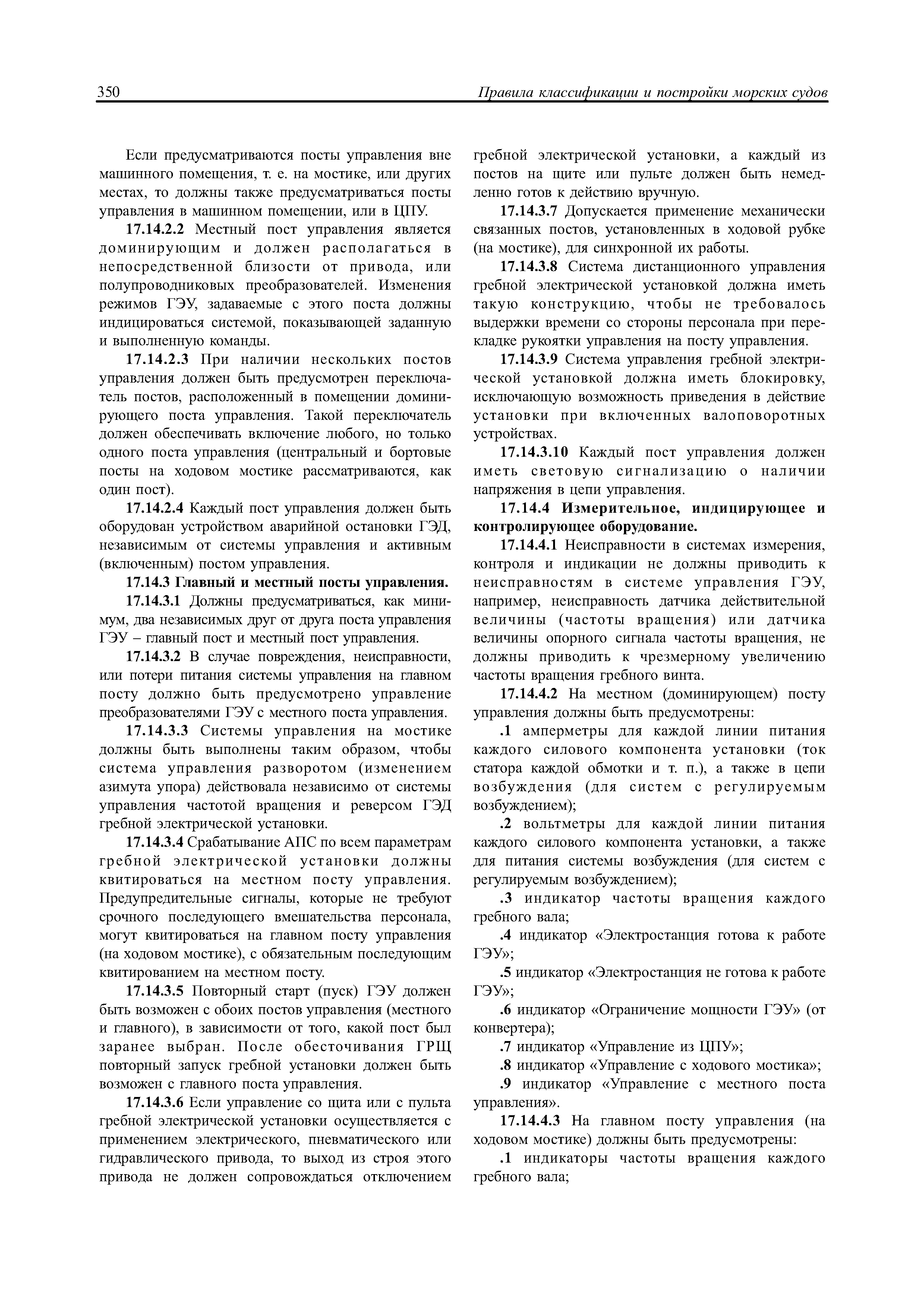 350 Правила классификации и постройки морских судов

Если предусматриваются посты управления вне машинного помещения, т. е. на мостике, или других местах, то должны также предусматриваться посты управления в машинном помещении, или в ЦПУ.

17.14.2.2 Местный пост управления является доминирующим и должен располагаться в непосредственной близости от привода, или полупроводниковых преобразователей. Изменения режимов ГЭУ, задаваемые с этого поста должны индицироваться системой, показывающей заданную и выполненную команды.

17.14.2.3 При наличии нескольких постов управления должен быть предусмотрен переключатель постов, расположенный в помещении доминирующего поста управления. Такой переключатель должен обеспечивать включение любого, но только одного поста управления (центральный и бортовые посты на ходовом мостике рассматриваются, как один пост).

17.14.2.4 Каждый пост управления должен быть оборудован устройством аварийной остановки ГЭД, независимым от системы управления и активным (включенным) постом управления.

17.14.3 Главный и местный посты управления.

17.14.3.1 Должны предусматриваться, как минимум, два независимых друг от друга поста управления ГЭУ – главный пост и местный пост управления.

17.14.3.2 В случае повреждения, неисправности, или потери питания системы управления на главном посту должно быть предусмотрено управление преобразователями ГЭУ с местного поста управления.

17.14.3.3 Системы управления на мостике должны быть выполнены таким образом, чтобы система управления разворотом (изменением азимута упора) действовала независимо от системы управления частотой вращения и реверсом ГЭД гребной электрической установки.

17.14.3.4 Срабатывание АПС по всем параметрам гребной электрической установки должны квитироваться на местном посту управления. Предупредительные сигналы, которые не требуют срочного последующего вмешательства персонала, могут квитироваться на главном посту управления (на ходовом мостике), с обязательным последующим квитированием на местном посту.

17.14.3.5 Повторный старт (пуск) ГЭУ должен быть возможен с обоих постов управления (местного и главного), в зависимости от того, какой пост был заранее выбран. После обесточивания ГРЩ повторный запуск гребной установки должен быть возможен с главного поста управления.

17.14.3.6 Если управление со щита или с пульта гребной электрической установки осуществляется с применением электрического, пневматического или гидравлического привода, то выход из строя этого привода не должен сопровождаться отключением гребной электрической установки, а каждый из постов на щите или пульте должен быть немедленно готов к действию вручную.

17.14.3.7 Допускается применение механически связанных постов, установленных в ходовой рубке (на мостике), для синхронной их работы.

17.14.3.8 Система дистанционного управления гребной электрической установкой должна иметь такую конструкцию, чтобы не требовалось выдержки времени со стороны персонала при перекладке рукоятки управления на посту управления.

17.14.3.9 Система управления гребной электрической установкой должна иметь блокировку, исключающую возможность приведения в действие установки при включенных валоповоротных устройствах.

17.14.3.10 Каждый пост управления должен иметь световую сигнализацию о наличии напряжения в цепи управления.

17.14.4 Измерительное, индицирующее и контролирующее оборудование.

17.14.4.1 Неисправности в системах измерения, контроля и индикации не должны приводить к неисправностям в системе управления ГЭУ, например, неисправность датчика действительной величины (частоты вращения) или датчика величины опорного сигнала частоты вращения, не должны приводить к чрезмерному увеличению частоты вращения гребного винта.

17.14.4.2 На местном (доминирующем) посту управления должны быть предусмотрены:

.1 амперметры для каждой линии питания каждого силового компонента установки (ток статора каждой обмотки и т. п.), а также в цепи возбуждения (для систем с регулируемым возбуждением);

.2 вольтметры для каждой линии питания каждого силового компонента установки, а также для питания системы возбуждения (для систем с регулируемым возбуждением);

.3 индикатор частоты вращения каждого гребного вала;

.4 индикатор «Электростанция готова к работе ГЭУ»;

.5 индикатор «Электростанция не готова к работе ГЭУ»;

.6 индикатор «Ограничение мощности ГЭУ» (от конвертера);

.7 индикатор «Управление из ЦПУ»;

.8 индикатор «Управление с ходового мостика»;

.9 индикатор «Управление с местного поста управления».

17.14.4.3 На главном посту управления (на ходовом мостике) должны быть предусмотрены:

.1 индикаторы частоты вращения каждого гребного вала;